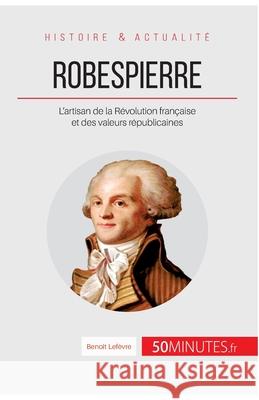 HISTOIRE & ACTUALITE

ROBESPIERRE

L'artisan de la Révolution française et des valeurs républicaines

Benoît Lefèvre

50MINUTES.fr

Kraina Książek